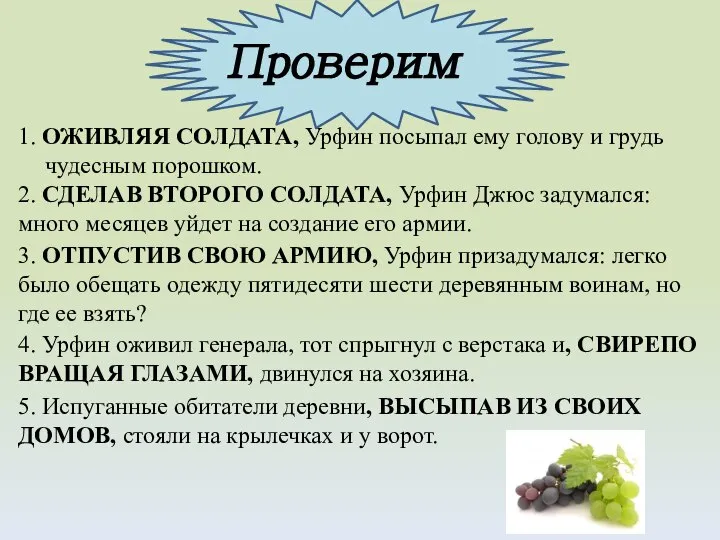 Проверим

1. ОЖИВЛЯЯ СОЛДАТА, Урфин посыпал ему голову и грудь чудесным порошком.

2. СДЕЛАВ ВТОРОГО СОЛДАТА, Урфин Джюс задумался: много месяцев уйдет на создание его армии.

3. ОТПУСТИВ СВОЮ АРМИЮ, Урфин призадумался: легко было обещать одежду пятидесяти шести деревянным воинам, но где ее взять?

4. Урфин оживил генерала, тот спрыгнул с верстака и, СВИРЕПО ВРАЩАЯ ГЛАЗАМИ, двинулся на хозяина.

5. Испуганные обитатели деревни, ВЫСЫПАВ ИЗ СВОИХ ДОМОВ, стояли на крылечках и у ворот.